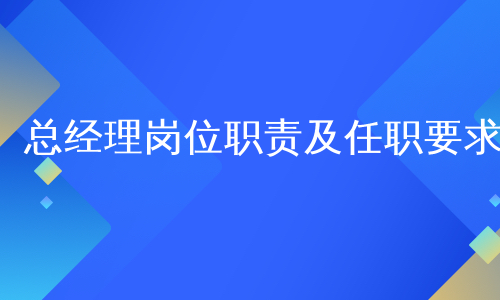 总经理岗位职责及任职要求